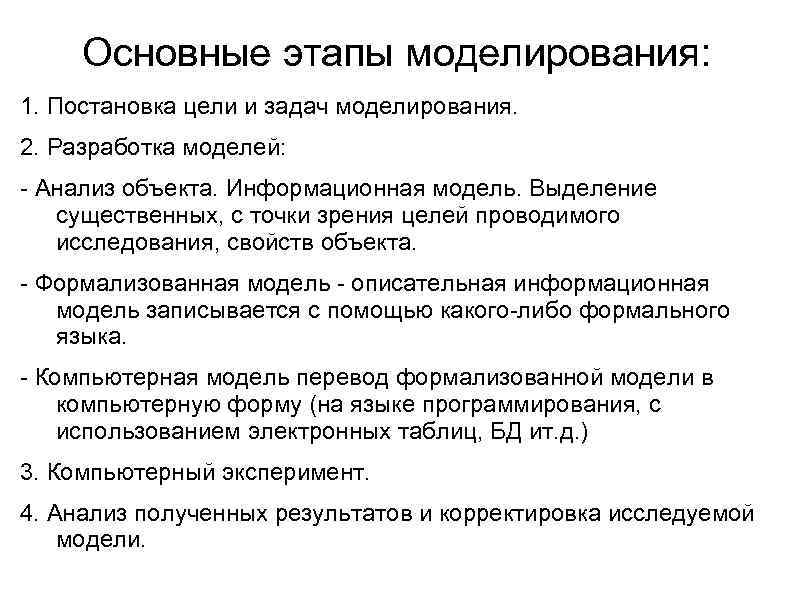 Основные этапы моделирования:

1. Постановка цели и задач моделирования.

2. Разработка моделей:

- Анализ объекта. Информационная модель. Выделение существенных, с точки зрения целей проводимого исследования, свойств объекта.

- Формализованная модель - описательная информационная модель записывается с помощью какого-либо формального языка.

- Компьютерная модель перевод формализованной модели в компьютерную форму (на языке программирования, с использованием электронных таблиц, БД ит.д.)

3. Компьютерный эксперимент.

4. Анализ полученных результатов и корректировка исследуемой модели.